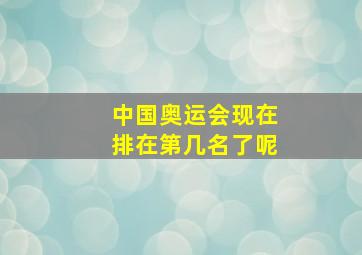 中国奥运会现在排在第几名了呢